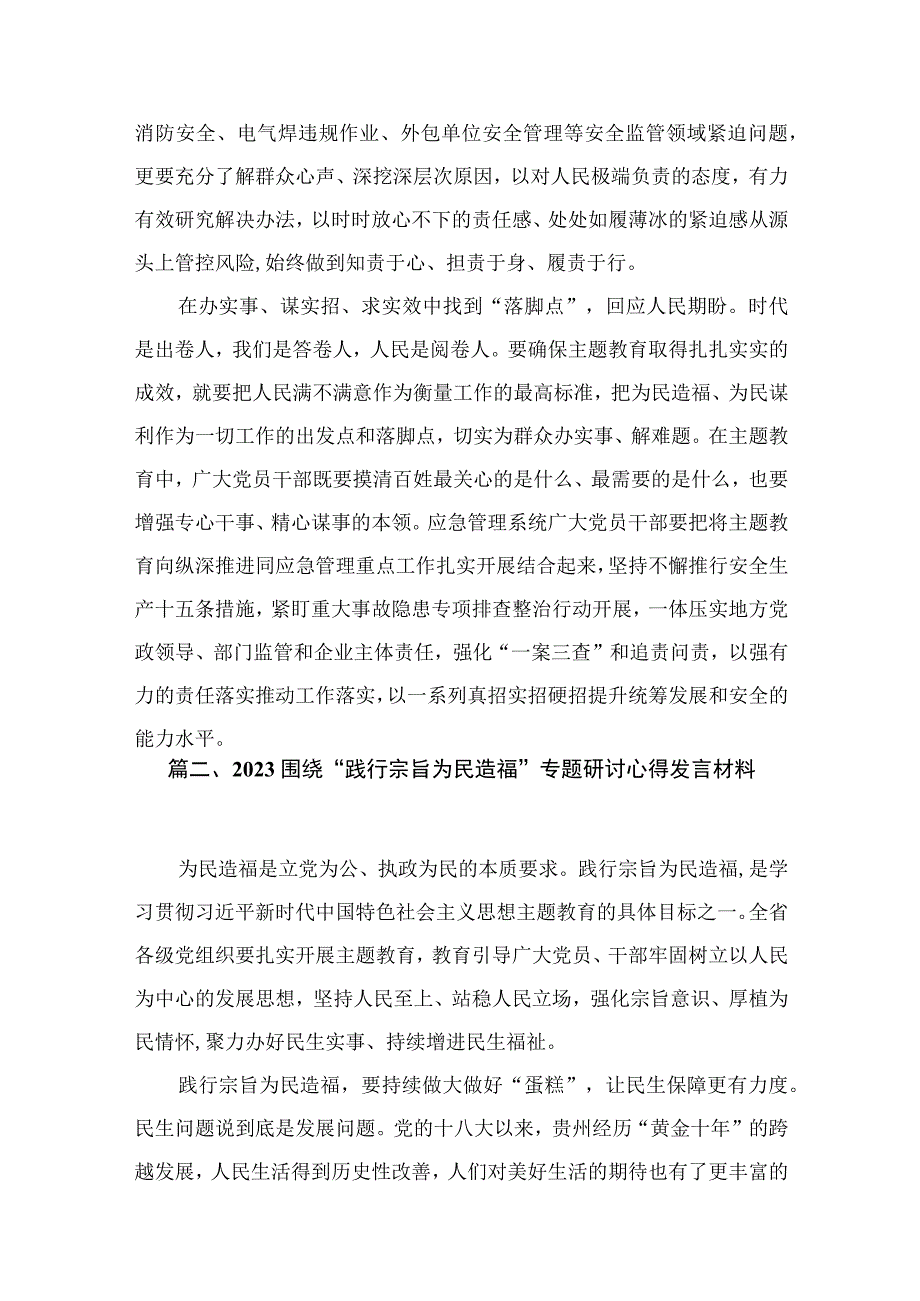 消防安全、电气焊违规作业、外包单位安全管理等安全监管领域紧迫问题，更要充分了解群众心声、深挖深层次原因，以对人民极端负责的态度，有力有效研究解决办法，以时时放心不下的责任感、处处如履薄冰的紧迫感从源头上管控风险,始终做到知责于心、担责于身、履责于行。

在办实事、谋实招、求实效中找到“落脚点”，回应人民期盼。时代是出卷人，我们是答卷人，人民是阅卷人。要确保主题教育取得扎扎实实的成效，就要把人民满不满意作为衡量工作的最高标准，把为民造福、为民谋利作为一切工作的出发点和落脚点，切实为群众办实事、解难题。在主题教育中，广大党员干部既要摸清百姓最关心的是什么、最需要的是什么，也要增强专心干事、精心谋事的本领。应急管理系统广大党员干部要把将主题教育向纵深推进同应急管理重点工作扎实开展结合起来，坚持不懈推行安全生产十五条措施，紧盯重大事故隐患专项排查整治行动开展，一体压实地方党政领导、部门监管和企业主体责任，强化“一案三查”和追责问责，以强有力的责任落实推动工作落实，以一系列真招实招硬招提升统筹发展和安全的能力水平。

篇二、2023围绕“践行宗旨为民造福”专题研讨心得发言材料

为民造福是立党为公、执政为民的本质要求。践行宗旨为民造福，是学习贯彻习近平新时代中国特色社会主义思想主题教育的具体目标之一。全省各级党组织要扎实开展主题教育，教育引导广大党员、干部牢固树立以人民为中心的发展思想，坚持人民至上、站稳人民立场，强化宗旨意识、厚植为民情怀，聚力办好民生实事、持续增进民生福祉。

践行宗旨为民造福，要持续做大做好“蛋糕”，让民生保障更有力度。民生问题说到底是发展问题。党的十八大以来，贵州经历“黄金十年”的跨越发展，人民生活得到历史性改善，人们对美好生活的期待也有了更丰富的